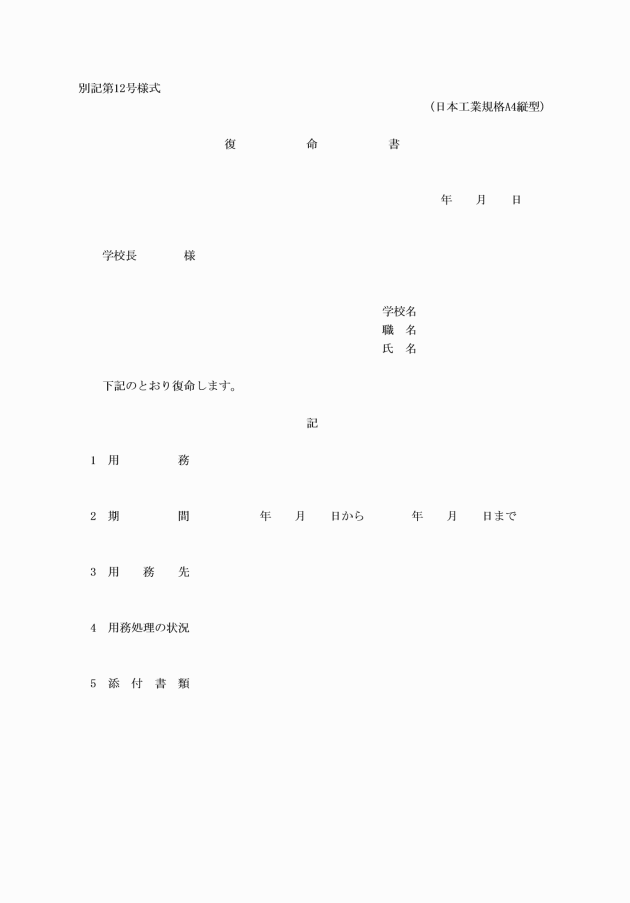 別記第12号様式

（日本工業規格A4縦型）

復　　命　　書

年　　月　　日

学校長　　　様

学校名
職　名
氏　名

下記のとおり復命します。

記

1　用　　　務

2　期　　　間　　　年　　月　　日から　　　年　　月　　日まで

3　用　務　先

4　用務処理の状況

5　添　付　書　類